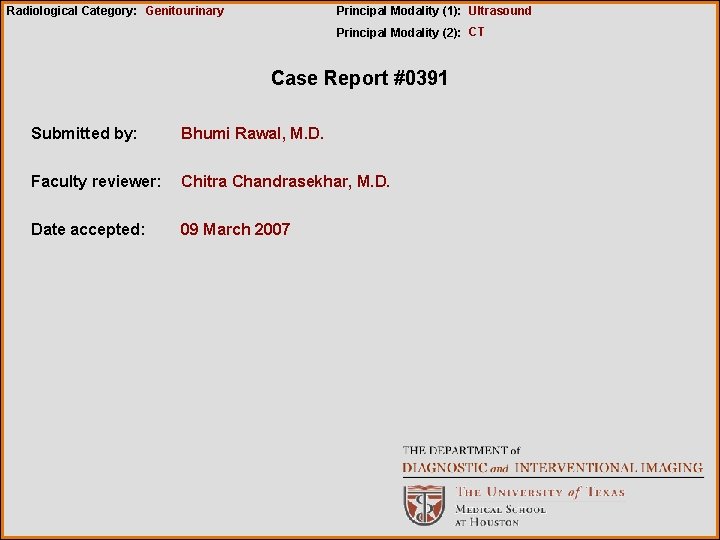 Radiological Category: Genitourinary

Principal Modality (1): Ultrasound

Principal Modality (2): CT

Case Report #0391

Submitted by: Bhumi Rawal, M.D.

Faculty reviewer: Chitra Chandrasekhar, M.D.

Date accepted: 09 March 2007

THE DEPARTMENT of
DIAGNOSTIC and INTERVENTIONAL IMAGING

THE UNIVERSITY of TEXAS
MEDICAL SCHOOL
AT HOUSTON